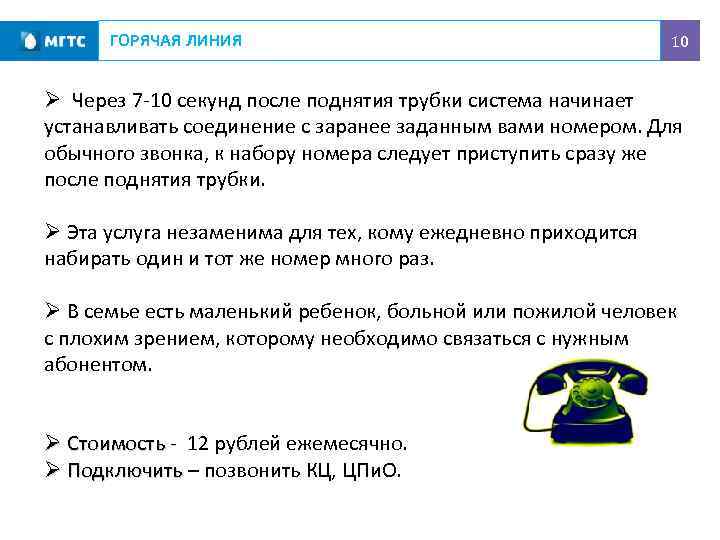 МГТС ГОРЯЧАЯ ЛИНИЯ 10

➢ Через 7-10 секунд после поднятия трубки система начинает устанавливать соединение с заранее заданным вами номером. Для обычного звонка, к набору номера следует приступить сразу же после поднятия трубки.

➢ Эта услуга незаменима для тех, кому ежедневно приходится набирать один и тот же номер много раз.

➢ В семье есть маленький ребенок, больной или пожилой человек с плохим зрением, которому необходимо связаться с нужным абонентом.

➢ Стоимость - 12 рублей ежемесячно.
➢ Подключить – позвонить КЦ, ЦПиО.